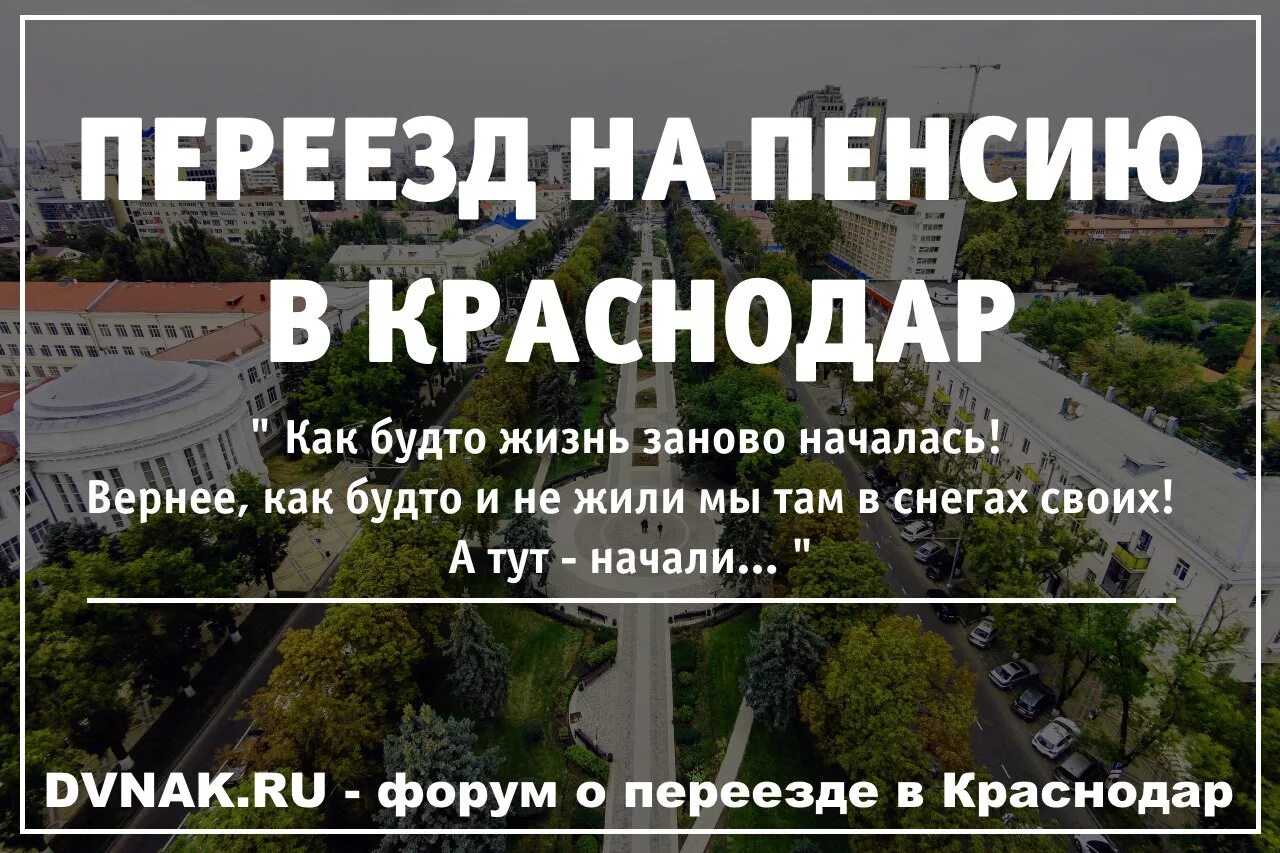 ПЕРЕЕЗД НА ПЕНСИЮ В КРАСНОДАР

" Как будто жизнь заново началась! Вернее, как будто и не жили мы там в снегах своих! А тут - начали... "

DVNAK.RU - форум о переезде в Краснодар